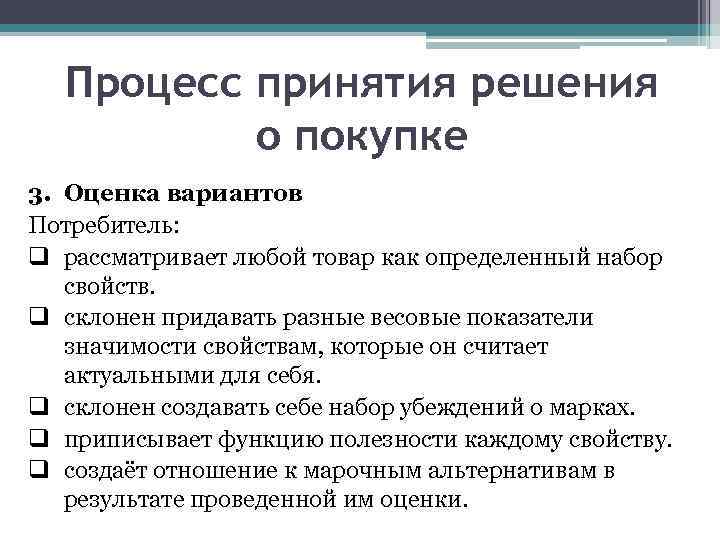 Процесс принятия решения о покупке

3. Оценка вариантов

Потребитель:

❑ рассматривает любой товар как определенный набор свойств.
❑ склонен придавать разные весовые показатели значимости свойствам, которые он считает актуальными для себя.
❑ склонен создавать себе набор убеждений о марках.
❑ приписывает функцию полезности каждому свойству.
❑ создаёт отношение к марочным альтернативам в результате проведенной им оценки.